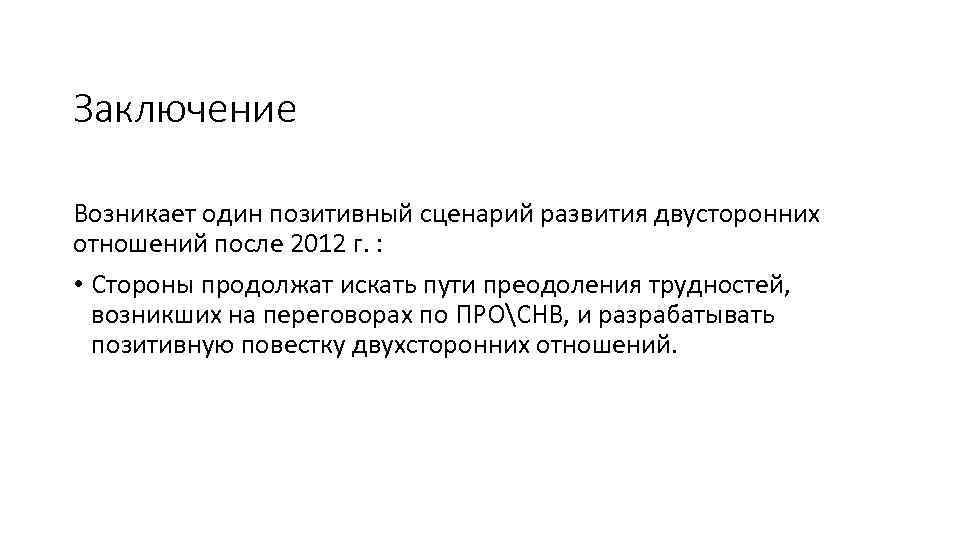 Заключение

Возникает один позитивный сценарий развития двусторонних отношений после 2012 г. :

• Стороны продолжат искать пути преодоления трудностей, возникших на переговорах по ПРО\СНВ, и разрабатывать позитивную повестку двухсторонних отношений.